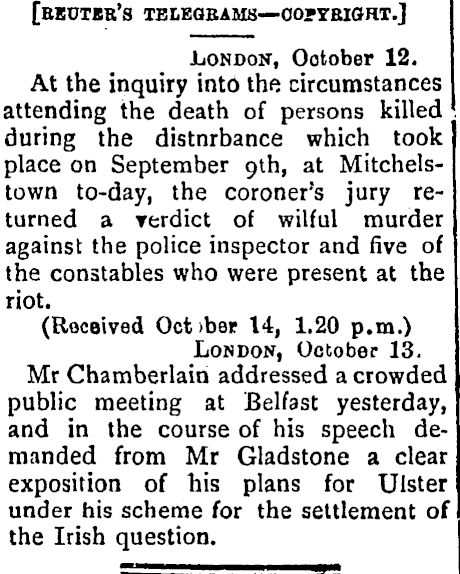 [REUTER'S TELEGRAMS—COPYRIGHT.]

LONDON, October 12.

At the inquiry into the circumstances attending the death of persons killed during the distnrbance which took place on September 9th, at Mitchelstown to-day, the coroner's jury returned a verdict of wilful murder against the police inspector and five of the constables who were present at the riot.

(Received Oct ber 14, 1.20 p.m.)

LONDON, October 13.

Mr Chamberlain addressed a crowded public meeting at Belfast yesterday, and in the course of his speech demanded from Mr Gladstone a clear exposition of his plans for Ulster under his scheme for the settlement of the Irish question.